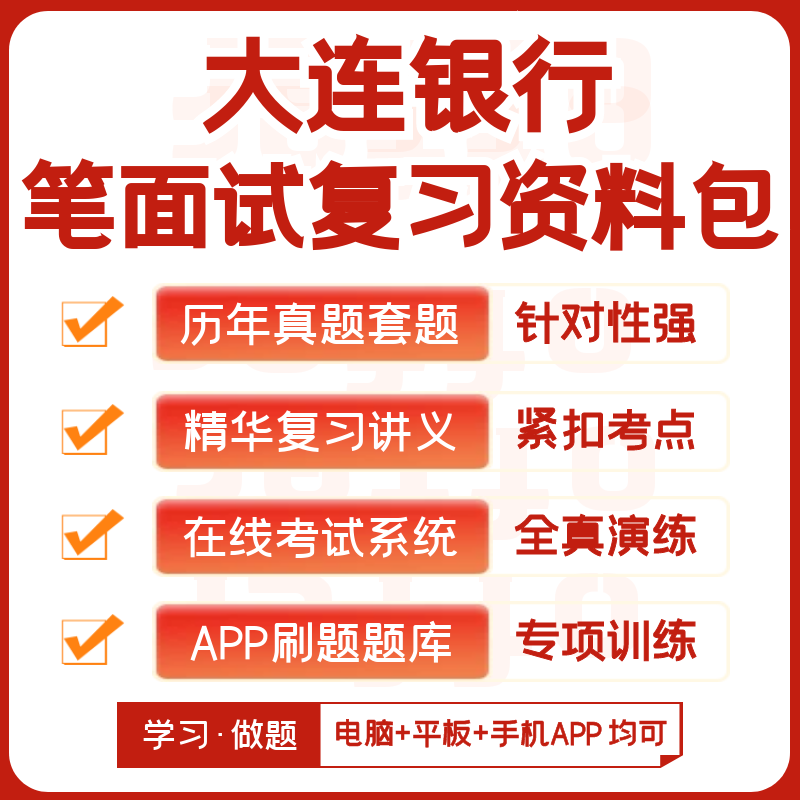 大连银行
笔面试复习资料包

历年真题套题 针对性强

精华复习讲义 紧扣考点

在线考试系统 全真演练

APP刷题题库 专项训练

学习·做题 电脑+平板+手机APP 均可